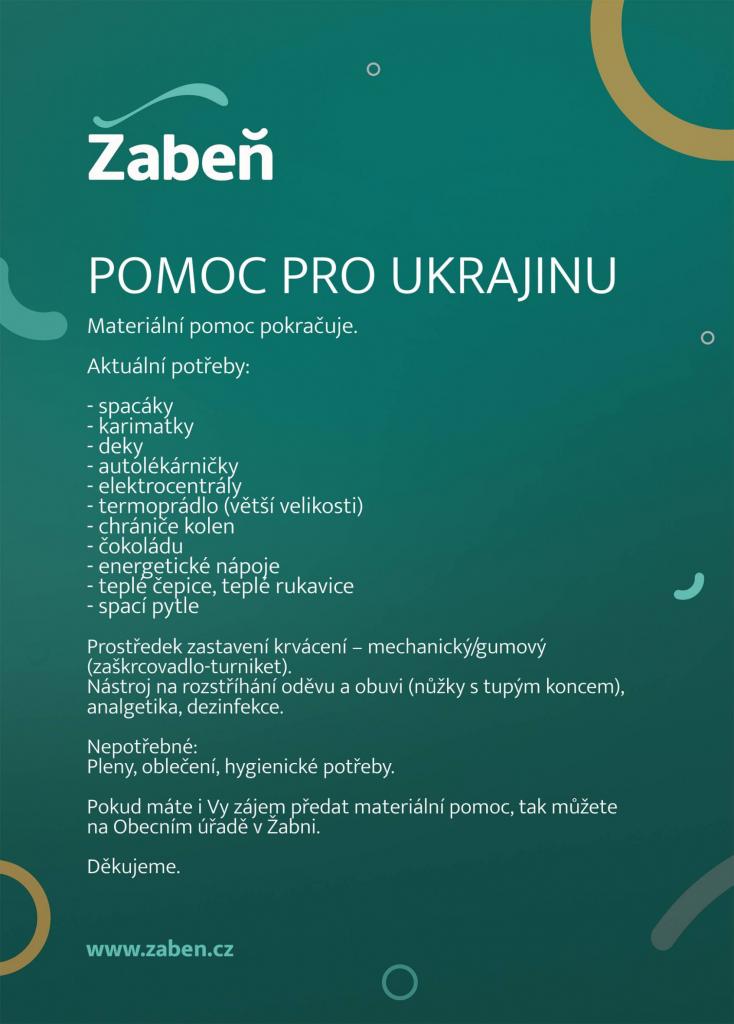 Zabeň

POMOC PRO UKRAJINU

Materiální pomoc pokračuje.

Aktuální potřeby:

- spacáky
- karimatky
- deky
- autolékárničky
- elektrocentrály
- termoprádlo (větší velikosti)
- chrániče kolen
- čokoládu
- energetické nápoje
- teplé čepice, teplé rukavice
- spací pytle

Prostředek zastavení krvácení – mechanický/gumový (zaškrcovadlo-turniket).
Nástroj na rozstříhání oděvu a obuvi (nůžky s tupým koncem), analgetika, dezinfekce.

Nepotřebné:
Pleny, oblečení, hygienické potřeby.

Pokud máte i Vy zájem předat materiální pomoc, tak můžete na Obecním úřadě v Žabni.

Děkujeme.

www.zaben.cz